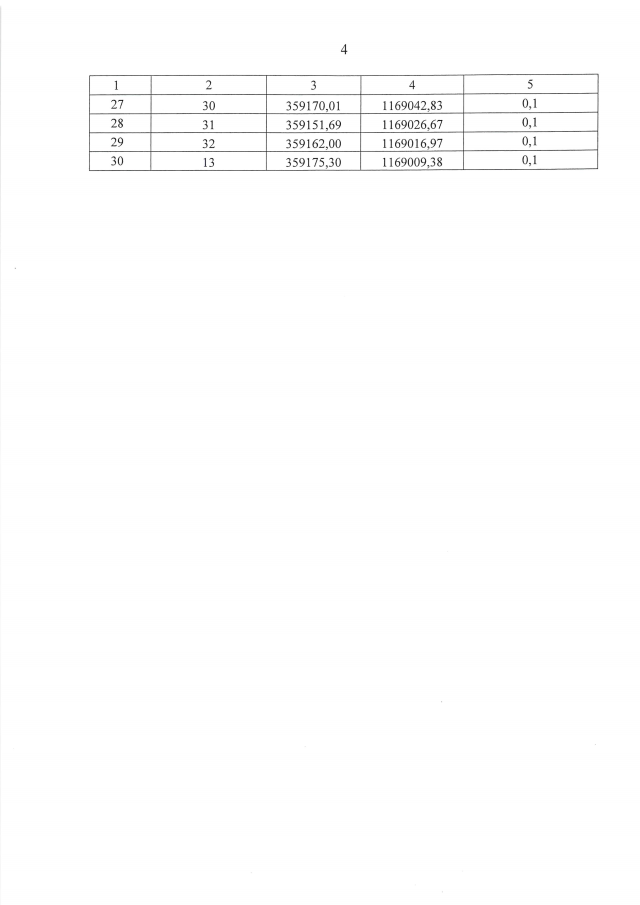 4

| 1 | 2 | 3 | 4 | 5 |
|---|---|---|---|---|
| 27 | 30 | 359170,01 | 1169042,83 | 0,1 |
| 28 | 31 | 359151,69 | 1169026,67 | 0,1 |
| 29 | 32 | 359162,00 | 1169016,97 | 0,1 |
| 30 | 13 | 359175,30 | 1169009,38 | 0,1 |